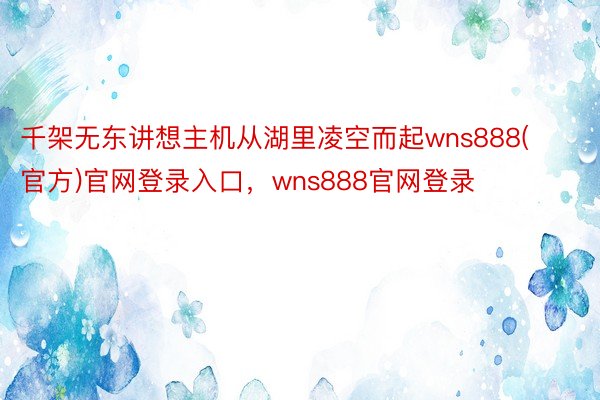 千架无东讲想主机从湖里凌空而起wns888(官方)官网登录入口，wns888官网登录